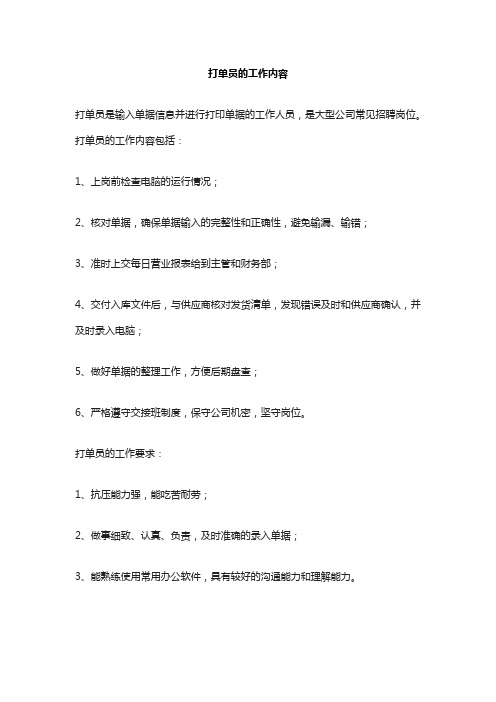 打单员的工作内容

打单员是输入单据信息并进行打印单据的工作人员，是大型公司常见招聘岗位。

打单员的工作内容包括：

1、上岗前检查电脑的运行情况；

2、核对单据，确保单据输入的完整性和正确性，避免输漏、输错；

3、准时上交每日营业报表给到主管和财务部；

4、交付入库文件后，与供应商核对发货清单，发现错误及时和供应商确认，并及时录入电脑；

5、做好单据的整理工作，方便后期盘查；

6、严格遵守交接班制度，保守公司机密，坚守岗位。

打单员的工作要求：

1、抗压能力强，能吃苦耐劳；

2、做事细致、认真、负责，及时准确的录入单据；

3、能熟练使用常用办公软件，具有较好的沟通能力和理解能力。